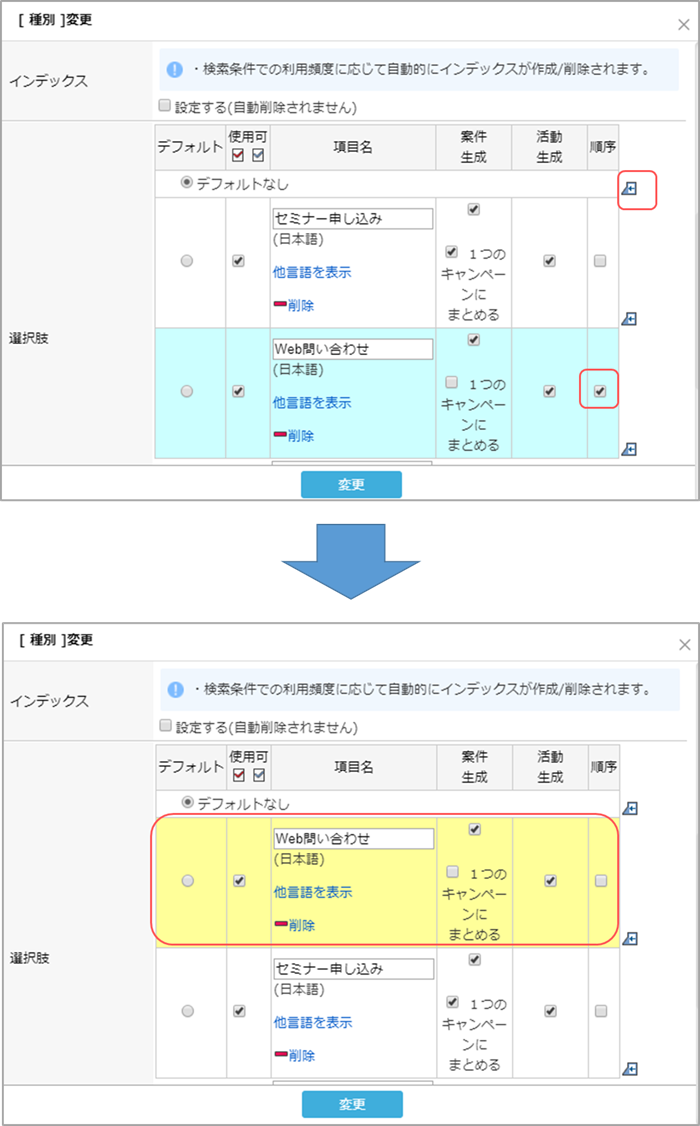 [ 種別 ]変更

×

インデックス

・検索条件での利用頻度に応じて自動的にインデックスが作成/削除されます。

設定する(自動削除されません)

選択肢

| デフォルト | 使用可 | 項目名 | 案件生成 | 活動生成 | 順序 |
|---|---|---|---|---|---|
| デフォルトなし | | | | | |
| | | セミナー申し込み (日本語) 他言語を表示 削除 | 1つのキャンペーンにまとめる | | |
| | | Web問い合わせ (日本語) 他言語を表示 削除 | 1つのキャンペーンにまとめる | | |

変更

[ 種別 ]変更

×

インデックス

・検索条件での利用頻度に応じて自動的にインデックスが作成/削除されます。

設定する(自動削除されません)

選択肢

| デフォルト | 使用可 | 項目名 | 案件生成 | 活動生成 | 順序 |
|---|---|---|---|---|---|
| デフォルトなし | | | | | |
| | | Web問い合わせ (日本語) 他言語を表示 削除 | 1つのキャンペーンにまとめる | | |
| | | セミナー申し込み (日本語) 他言語を表示 削除 | 1つのキャンペーンにまとめる | | |

変更